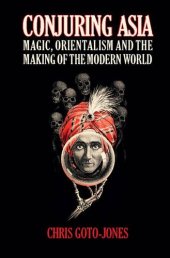 CONJURING ASIA
MAGIC, ORIENTALISM AND THE MAKING OF THE MODERN WORLD

CHRIS GOTO-JONES